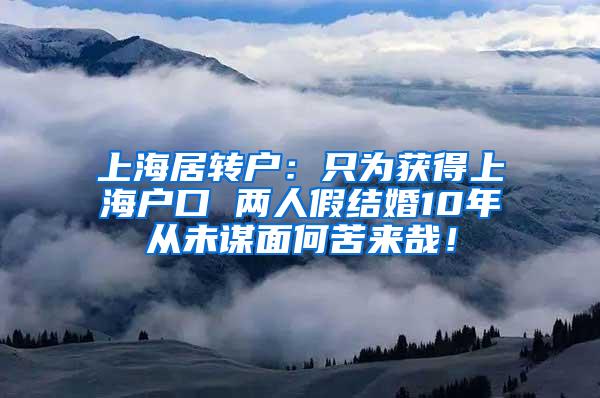 上海居转户：只为获得上海户口 两人假结婚10年从未谋面何苦来哉！